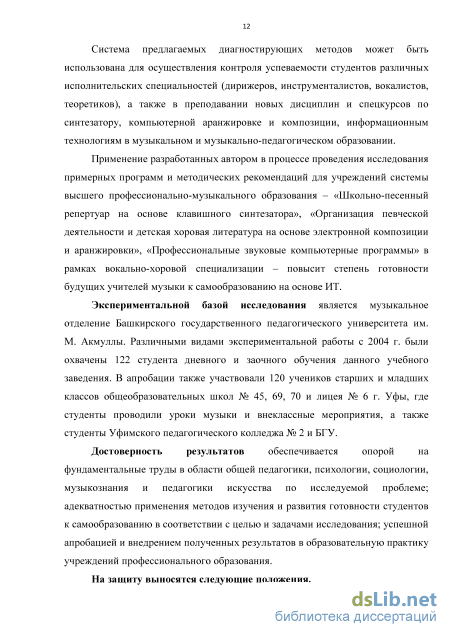 12

Система предлагаемых диагностирующих методов может быть использована для осуществления контроля успеваемости студентов различных исполнительских специальностей (дирижеров, инструменталистов, вокалистов, теоретиков), а также в преподавании новых дисциплин и спецкурсов по синтезатору, компьютерной аранжировке и композиции, информационным технологиям в музыкальном и музыкально-педагогическом образовании.

Применение разработанных автором в процессе проведения исследования примерных программ и методических рекомендаций для учреждений системы высшего профессионально-музыкального образования – «Школьно-песенный репертуар на основе клавишного синтезатора», «Организация певческой деятельности и детская хоровая литература на основе электронной композиции и аранжировки», «Профессиональные звуковые компьютерные программы» в рамках вокально-хоровой специализации – повысит степень готовности будущих учителей музыки к самообразованию на основе ИТ.

Экспериментальной базой исследования является музыкальное отделение Башкирского государственного педагогического университета им. М. Акмуллы. Различными видами экспериментальной работы с 2004 г. были охвачены 122 студента дневного и заочного обучения данного учебного заведения. В апробации также участвовали 120 учеников старших и младших классов общеобразовательных школ № 45, 69, 70 и лицея № 6 г. Уфы, где студенты проводили уроки музыки и внеклассные мероприятия, а также студенты Уфимского педагогического колледжа № 2 и БГУ.

Достоверность результатов обеспечивается опорой на фундаментальные труды в области общей педагогики, психологии, социологии, музыкознания и педагогики искусства по исследуемой проблеме; адекватностью применения методов изучения и развития готовности студентов к самообразованию в соответствии с целью и задачами исследования; успешной апробацией и внедрением полученных результатов в образовательную практику учреждений профессионального образования.

На защиту выносятся следующие положения.

dsLib.net
библиотека диссертаций